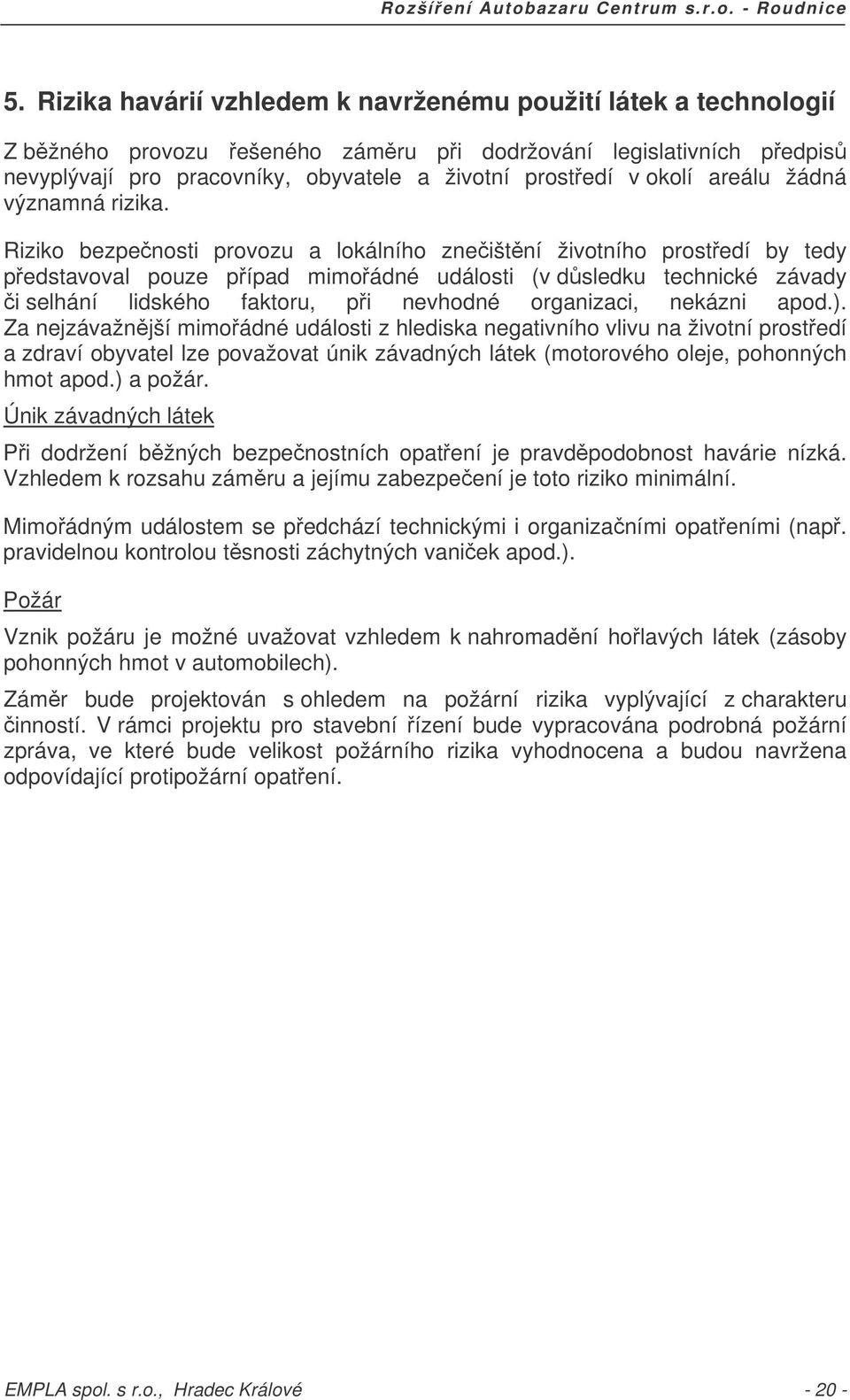 Rozšíření Autobazaru Centrum s.r.o. - Roudnice

5. Rizika havárií vzhledem k navrženému použití látek a technologií

Z běžného provozu řešeného záměru při dodržování legislativních předpisů nevyplývají pro pracovníky, obyvatele a životní prostředí v okolí areálu žádná významná rizika.

Riziko bezpečnosti provozu a lokálního znečištění životního prostředí by tedy představoval pouze případ mimořádné události (v důsledku technické závady či selhání lidského faktoru, při nevhodné organizaci, nekázni apod.). Za nejzávažnější mimořádné události z hlediska negativního vlivu na životní prostředí a zdraví obyvatel lze považovat únik závadných látek (motorového oleje, pohonných hmot apod.) a požár.

Únik závadných látek

Při dodržení běžných bezpečnostních opatření je pravděpodobnost havárie nízká. Vzhledem k rozsahu záměru a jejímu zabezpečení je toto riziko minimální.

Mimořádným událostem se předchází technickými i organizačními opatřeními (např. pravidelnou kontrolou těsnosti záchytných vaniček apod.).

Požár

Vznik požáru je možné uvažovat vzhledem k nahromadění hořlavých látek (zásoby pohonných hmot v automobilech).

Záměr bude projektován s ohledem na požární rizika vyplývající z charakteru činností. V rámci projektu pro stavební řízení bude vypracována podrobná požární zpráva, ve které bude velikost požárního rizika vyhodnocena a budou navržena odpovídající protipožární opatření.

EMPLA spol. s r.o., Hradec Králové - 20 -